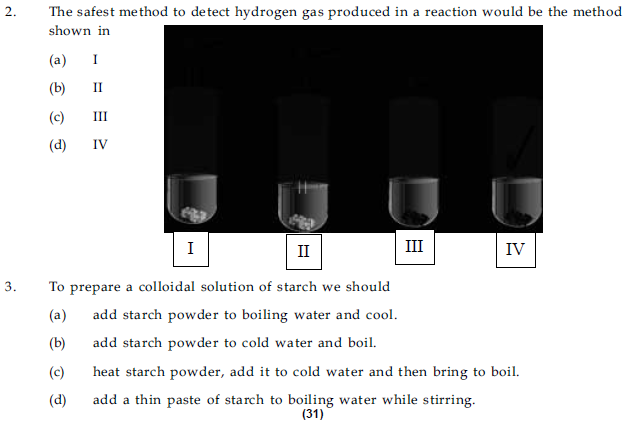 2. The safest method to detect hydrogen gas produced in a reaction would be the method shown in

(a) I

(b) II

(c) III

(d) IV

I

II

III

IV

3. To prepare a colloidal solution of starch we should

(a) add starch powder to boiling water and cool.

(b) add starch powder to cold water and boil.

(c) heat starch powder, add it to cold water and then bring to boil.

(d) add a thin paste of starch to boiling water while stirring.

(31)